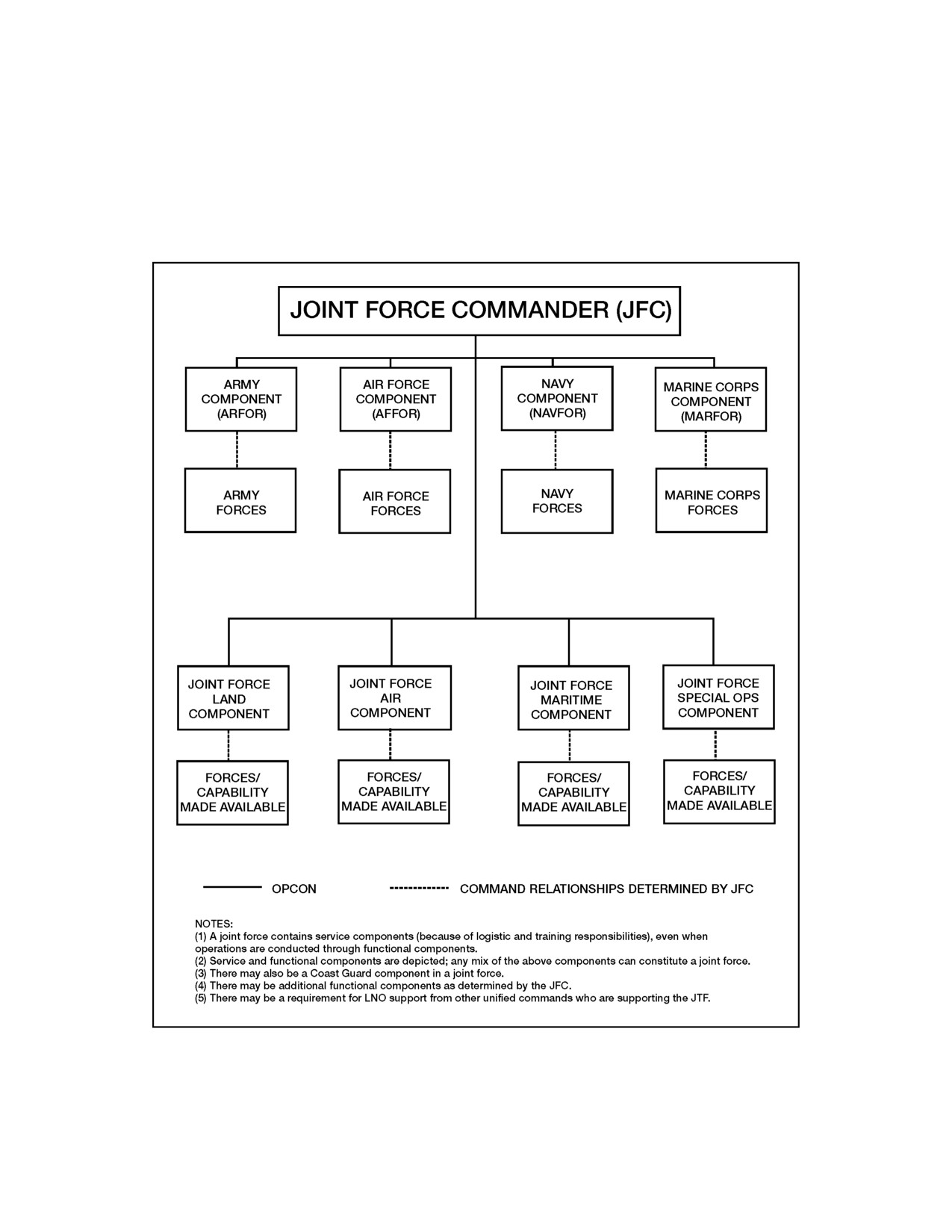 JOINT FORCE COMMANDER (JFC)

ARMY COMPONENT (ARFOR)

AIR FORCE COMPONENT (AFFOR)

NAVY COMPONENT (NAVFOR)

MARINE CORPS COMPONENT (MARFOR)

ARMY FORCES

AIR FORCE FORCES

NAVY FORCES

MARINE CORPS FORCES

JOINT FORCE LAND COMPONENT

JOINT FORCE AIR COMPONENT

JOINT FORCE MARITIME COMPONENT

JOINT FORCE SPECIAL OPS COMPONENT

FORCES/ CAPABILITY MADE AVAILABLE

FORCES/ CAPABILITY MADE AVAILABLE

FORCES/ CAPABILITY MADE AVAILABLE

FORCES/ CAPABILITY MADE AVAILABLE

OPCON

COMMAND RELATIONSHIPS DETERMINED BY JFC

NOTES:
(1) A joint force contains service components (because of logistic and training responsibilities), even when operations are conducted through functional components.
(2) Service and functional components are depicted; any mix of the above components can constitute a joint force.
(3) There may also be a Coast Guard component in a joint force.
(4) There may be additional functional components as determined by the JFC.
(5) There may be a requirement for LNO support from other unified commands who are supporting the JTF.